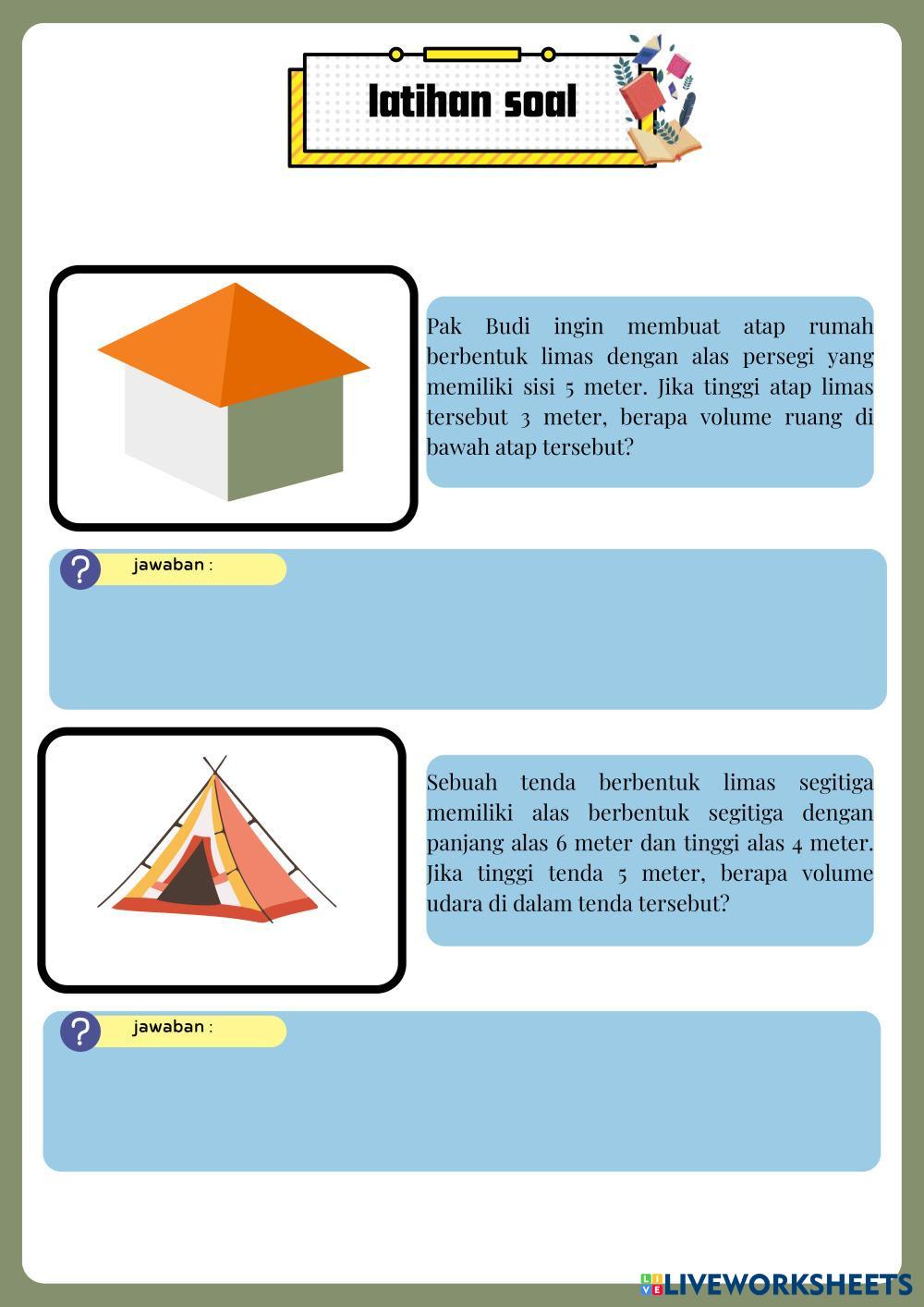 latihan soal

Pak Budi ingin membuat atap rumah berbentuk limas dengan alas persegi yang memiliki sisi 5 meter. Jika tinggi atap limas tersebut 3 meter, berapa volume ruang di bawah atap tersebut?

?
jawaban :

Sebuah tenda berbentuk limas segitiga memiliki alas berbentuk segitiga dengan panjang alas 6 meter dan tinggi alas 4 meter. Jika tinggi tenda 5 meter, berapa volume udara di dalam tenda tersebut?

?
jawaban :

LIVEWORKSHEETS